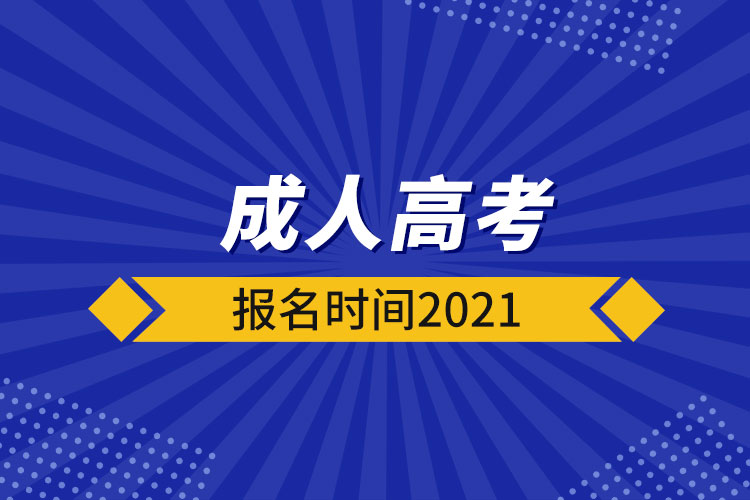 成人高考

报名时间2021